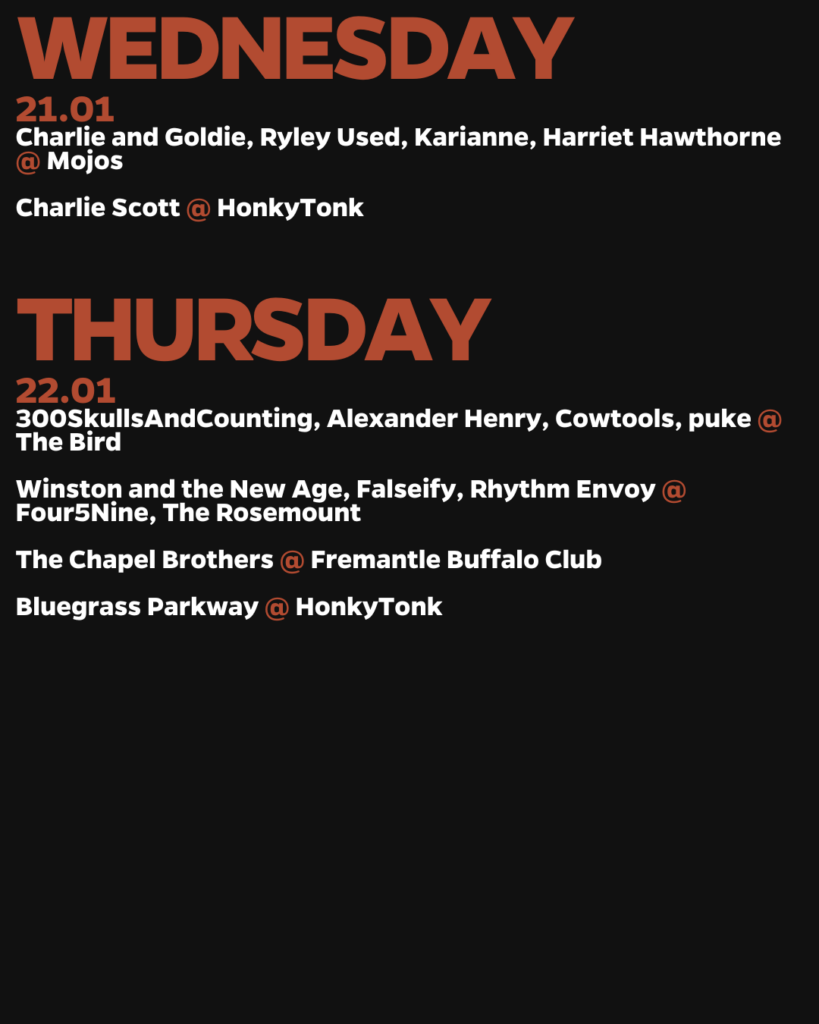 WEDNESDAY

21.01

Charlie and Goldie, Ryley Used, Karianne, Harriet Hawthorne @ Mojos

Charlie Scott @ HonkyTonk

THURSDAY

22.01

300SkullsAndCounting, Alexander Henry, Cowtools, puke @ The Bird

Winston and the New Age, Falseify, Rhythm Envoy @ Four5Nine, The Rosemount

The Chapel Brothers @ Fremantle Buffalo Club

Bluegrass Parkway @ HonkyTonk